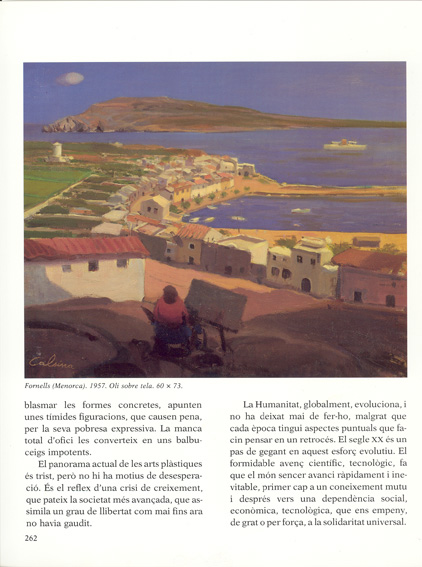 Calsina

Fornells (Menorca). 1957. Oli sobre tela. 60 × 73.

blasmar les formes concretes, apunten unes tímides figuracions, que causen pena, per la seva pobresa expressiva. La manca total d'ofici les converteix en uns balbuceigs impotents.

El panorama actual de les arts plàstiques és trist, però no hi ha motius de desesperació. És el reflex d'una crisi de creixement, que pateix la societat més avançada, que assimila un grau de llibertat com mai fins ara no havia gaudit.

La Humanitat, globalment, evoluciona, i no ha deixat mai de fer-ho, malgrat que cada època tingui aspectes puntuals que facin pensar en un retrocés. El segle XX és un pas de gegant en aquest esforç evolutiu. El formidable avenç científic, tecnològic, fa que el món sencer avanci ràpidament i inevitable, primer cap a un coneixement mutu i després vers una dependència social, econòmica, tecnològica, que ens empeny, de grat o per força, a la solidaritat universal.

262